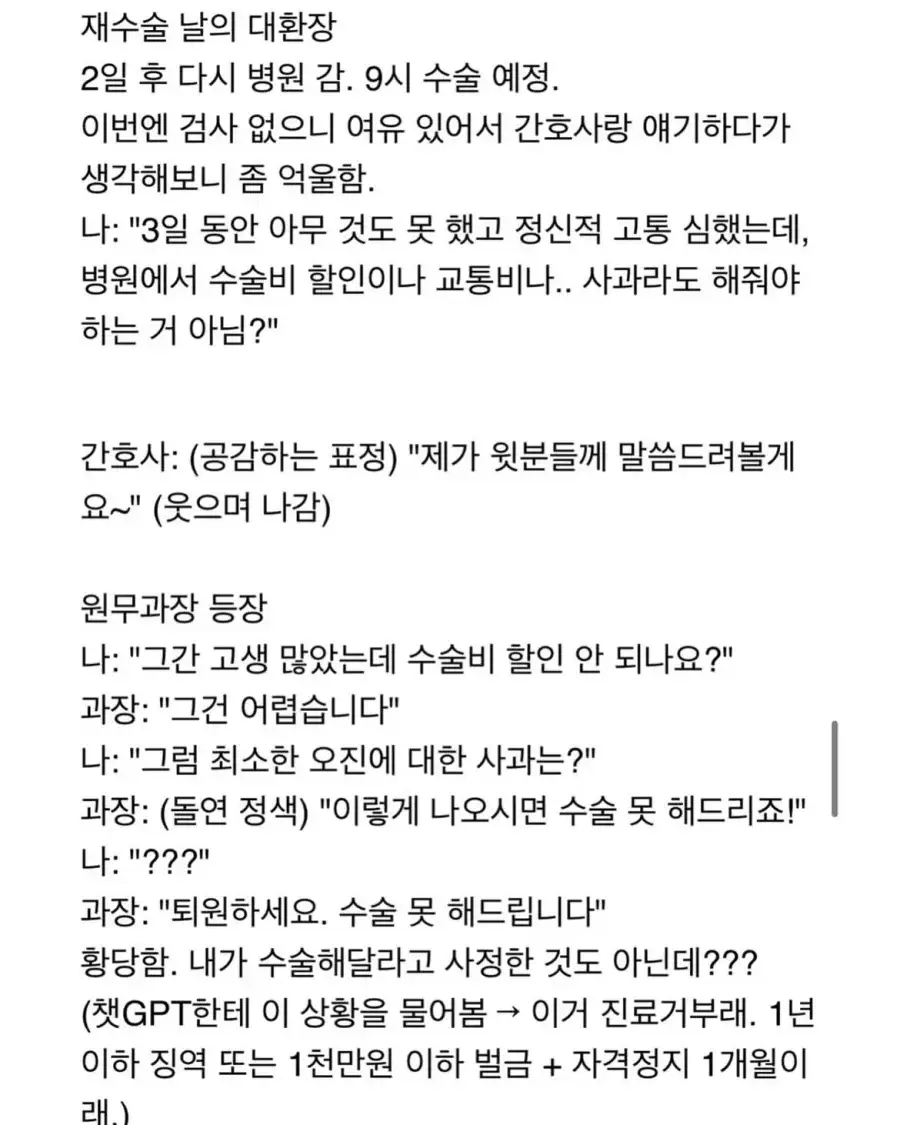 재수술 날의 대환장
2일 후 다시 병원 감. 9시 수술 예정.
이번엔 검사 없으니 여유 있어서 간호사랑 얘기하다가 생각해보니 좀 억울함.
나: "3일 동안 아무 것도 못 했고 정신적 고통 심했는데, 병원에서 수술비 할인이나 교통비나.. 사과라도 해줘야 하는 거 아님?"

간호사: (공감하는 표정) "제가 윗분들께 말씀드려볼게요~" (웃으며 나감)

원무과장 등장
나: "그간 고생 많았는데 수술비 할인 안 되나요?"
과장: "그건 어렵습니다"
나: "그럼 최소한 오진에 대한 사과는?"
과장: (돌연 정색) "이렇게 나오시면 수술 못 해드리죠!"
나: "???"
과장: "퇴원하세요. 수술 못 해드립니다"
황당함. 내가 수술해달라고 사정한 것도 아닌데???
(챗GPT한테 이 상황을 물어봄 → 이거 진료거부래. 1년 이하 징역 또는 1천만원 이하 벌금 + 자격정지 1개월이래.)